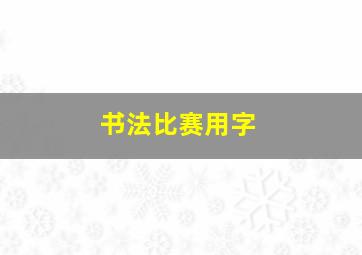 书法比赛用字